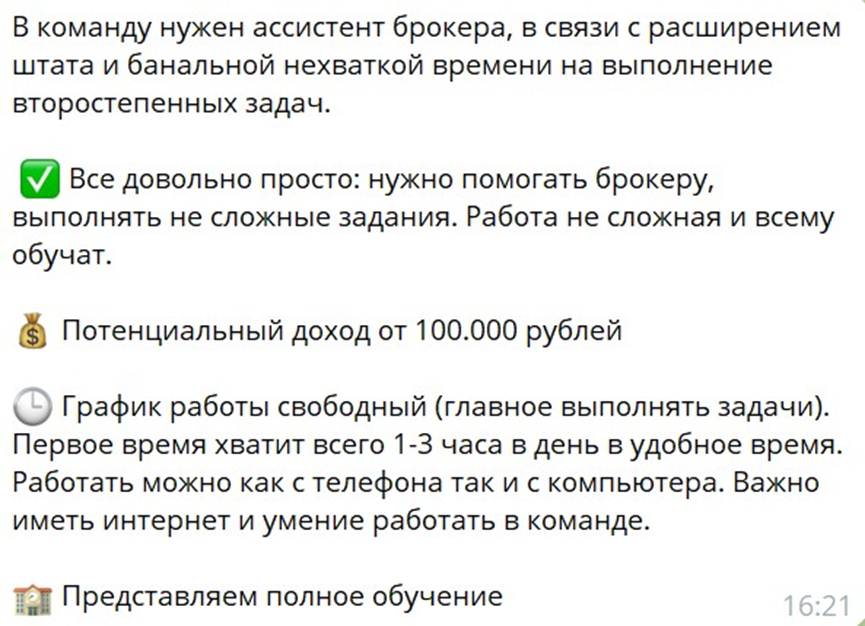 В команду нужен ассистент брокера, в связи с расширением штата и банальной нехваткой времени на выполнение второстепенных задач.

✅ Все довольно просто: нужно помогать брокеру, выполнять не сложные задания. Работа не сложная и всему обучат.

💰 Потенциальный доход от 100.000 рублей

🕒 График работы свободный (главное выполнять задачи). Первое время хватит всего 1-3 часа в день в удобное время. Работать можно как с телефона так и с компьютера. Важно иметь интернет и умение работать в команде.

🏫 Представляем полное обучение

16:21